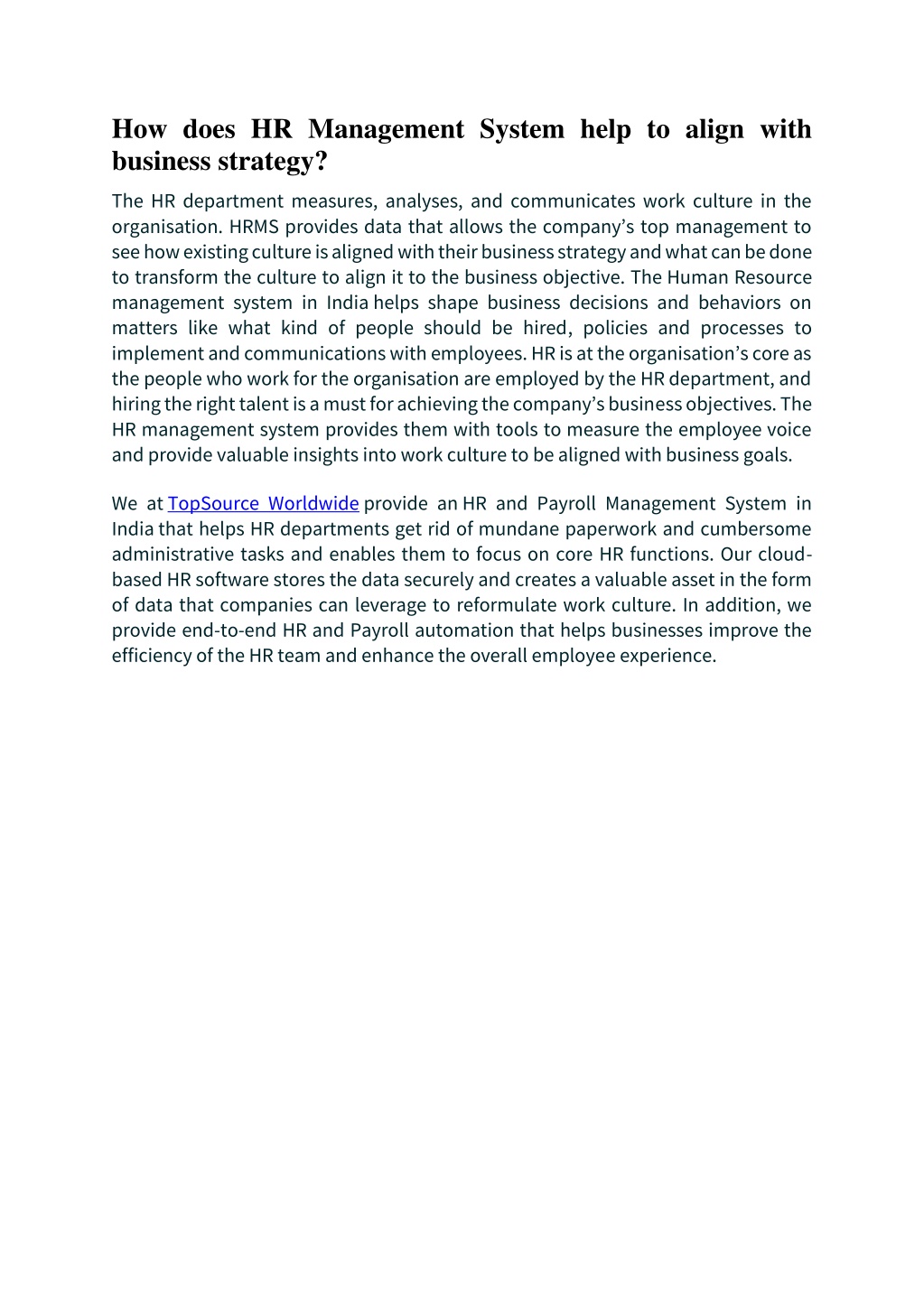 How does HR Management System help to align with business strategy?

The HR department measures, analyses, and communicates work culture in the organisation. HRMS provides data that allows the company's top management to see how existing culture is aligned with their business strategy and what can be done to transform the culture to align it to the business objective. The Human Resource management system in India helps shape business decisions and behaviors on matters like what kind of people should be hired, policies and processes to implement and communications with employees. HR is at the organisation's core as the people who work for the organisation are employed by the HR department, and hiring the right talent is a must for achieving the company's business objectives. The HR management system provides them with tools to measure the employee voice and provide valuable insights into work culture to be aligned with business goals.

We at TopSource Worldwide provide an HR and Payroll Management System in India that helps HR departments get rid of mundane paperwork and cumbersome administrative tasks and enables them to focus on core HR functions. Our cloud-based HR software stores the data securely and creates a valuable asset in the form of data that companies can leverage to reformulate work culture. In addition, we provide end-to-end HR and Payroll automation that helps businesses improve the efficiency of the HR team and enhance the overall employee experience.